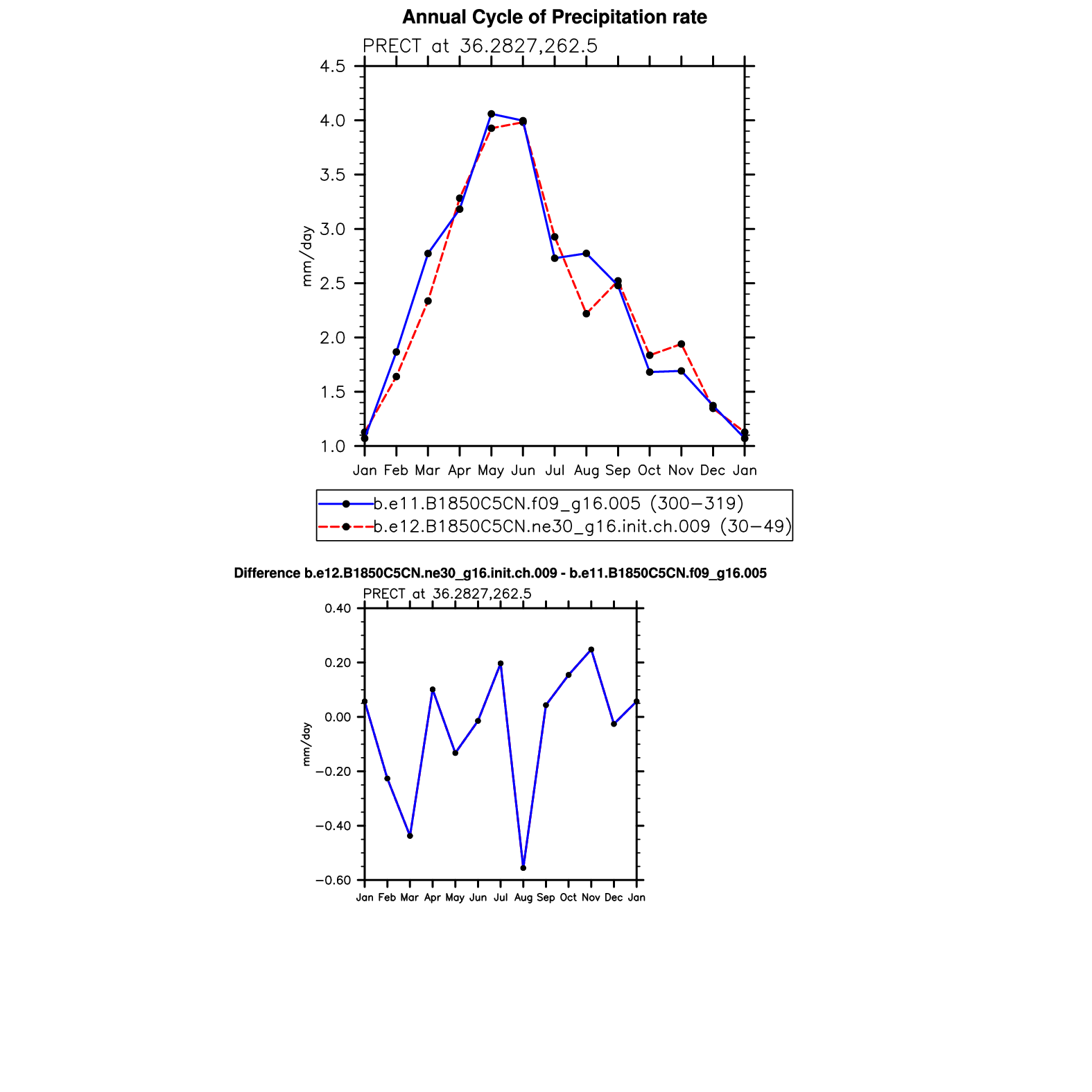 Annual Cycle of Precipitation rate

PRECT at 36.2827,262.5

4.5
4.0
3.5
3.0
2.5
2.0
1.5
1.0

mm/day

Jan Feb Mar Apr May Jun Jul Aug Sep Oct Nov Dec Jan

b.e11.B1850C5CN.f09_g16.005 (300−319)
b.e12.B1850C5CN.ne30_g16.init.ch.009 (30−49)

Difference b.e12.B1850C5CN.ne30_g16.init.ch.009 - b.e11.B1850C5CN.f09_g16.005

PRECT at 36.2827,262.5

0.40
0.20
0.00
−0.20
−0.40
−0.60

mm/day

Jan Feb Mar Apr May Jun Jul Aug Sep Oct Nov Dec Jan